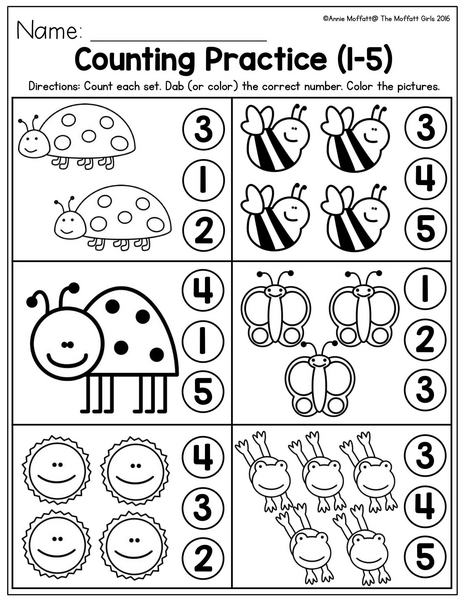 ©Annie Moffatt@ The Moffatt Girls 2016

Name: ____

Counting Practice (1-5)

Directions: Count each set. Dab (or color) the correct number. Color the pictures.

3
1
2

3
4
5

4
1
5

1
2
3

4
3
2

3
4
5